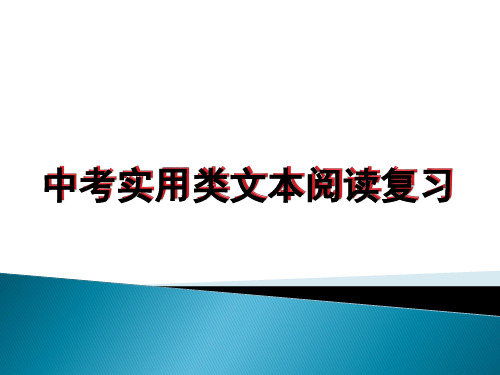 中考实用类文本阅读复习